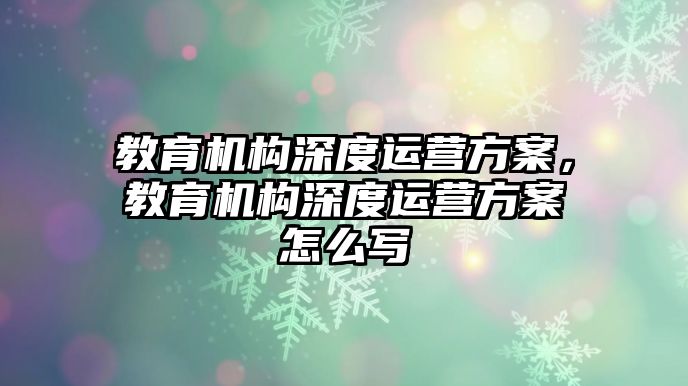 教育机构深度运营方案，教育机构深度运营方案怎么写